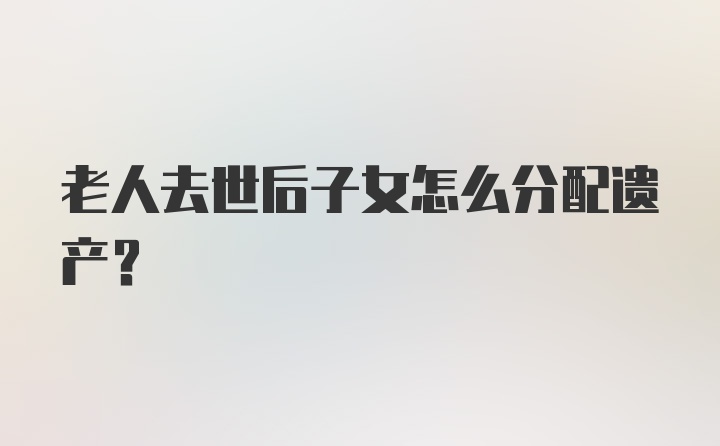 老人去世后子女怎么分配遗产？